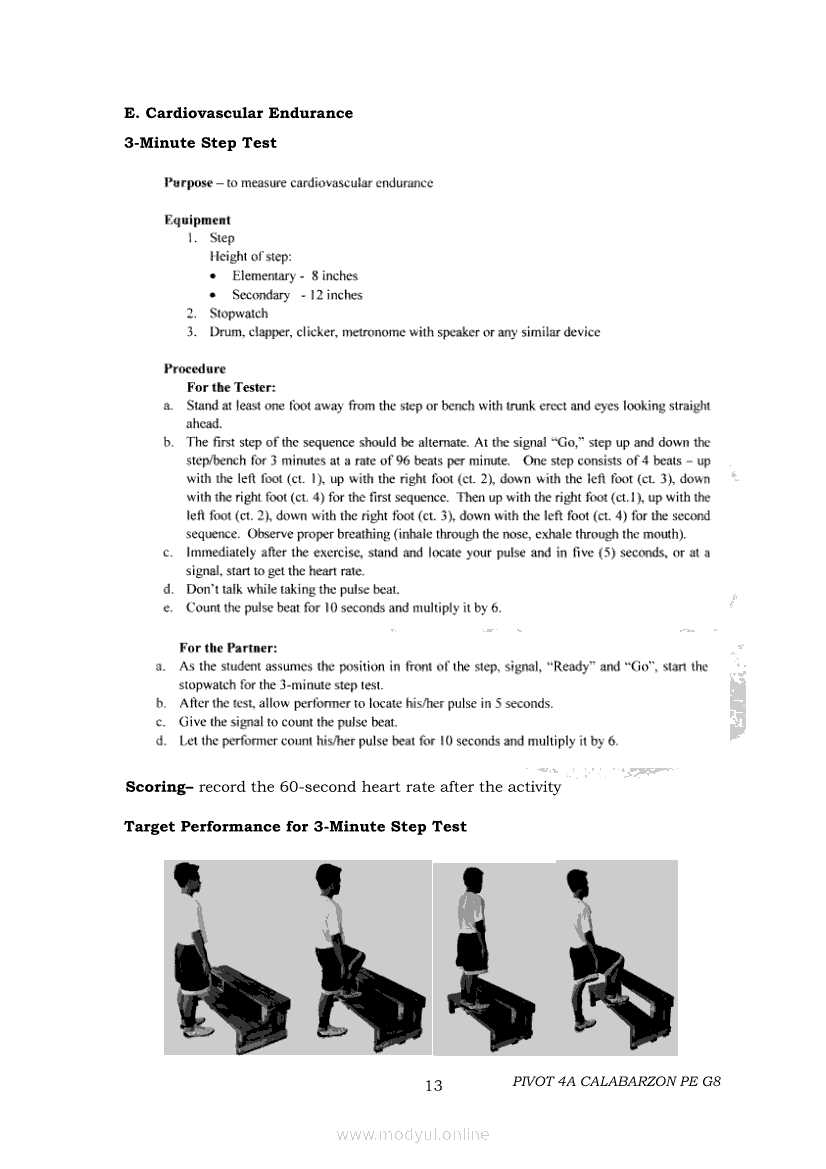 E. Cardiovascular Endurance

3-Minute Step Test

Purpose – to measure cardiovascular endurance

Equipment
1. Step
Height of step:
• Elementary - 8 inches
• Secondary - 12 inches
2. Stopwatch
3. Drum, clapper, clicker, metronome with speaker or any similar device

Procedure
For the Tester:
a. Stand at least one foot away from the step or bench with trunk erect and eyes looking straight ahead.
b. The first step of the sequence should be alternate. At the signal "Go," step up and down the step/bench for 3 minutes at a rate of 96 beats per minute. One step consists of 4 beats – up with the left foot (ct. 1), up with the right foot (ct. 2), down with the left foot (ct. 3), down with the right foot (ct. 4) for the first sequence. Then up with the right foot (ct.1), up with the left foot (ct. 2), down with the right foot (ct. 3), down with the left foot (ct. 4) for the second sequence. Observe proper breathing (inhale through the nose, exhale through the mouth).
c. Immediately after the exercise, stand and locate your pulse and in five (5) seconds, or at a signal, start to get the heart rate.
d. Don't talk while taking the pulse beat.
e. Count the pulse beat for 10 seconds and multiply it by 6.

For the Partner:
a. As the student assumes the position in front of the step, signal, "Ready" and "Go", start the stopwatch for the 3-minute step test.
b. After the test, allow performer to locate his/her pulse in 5 seconds.
c. Give the signal to count the pulse beat.
d. Let the performer count his/her pulse beat for 10 seconds and multiply it by 6.

Scoring– record the 60-second heart rate after the activity

Target Performance for 3-Minute Step Test

13 PIVOT 4A CALABARZON PE G8

www.modyul.online